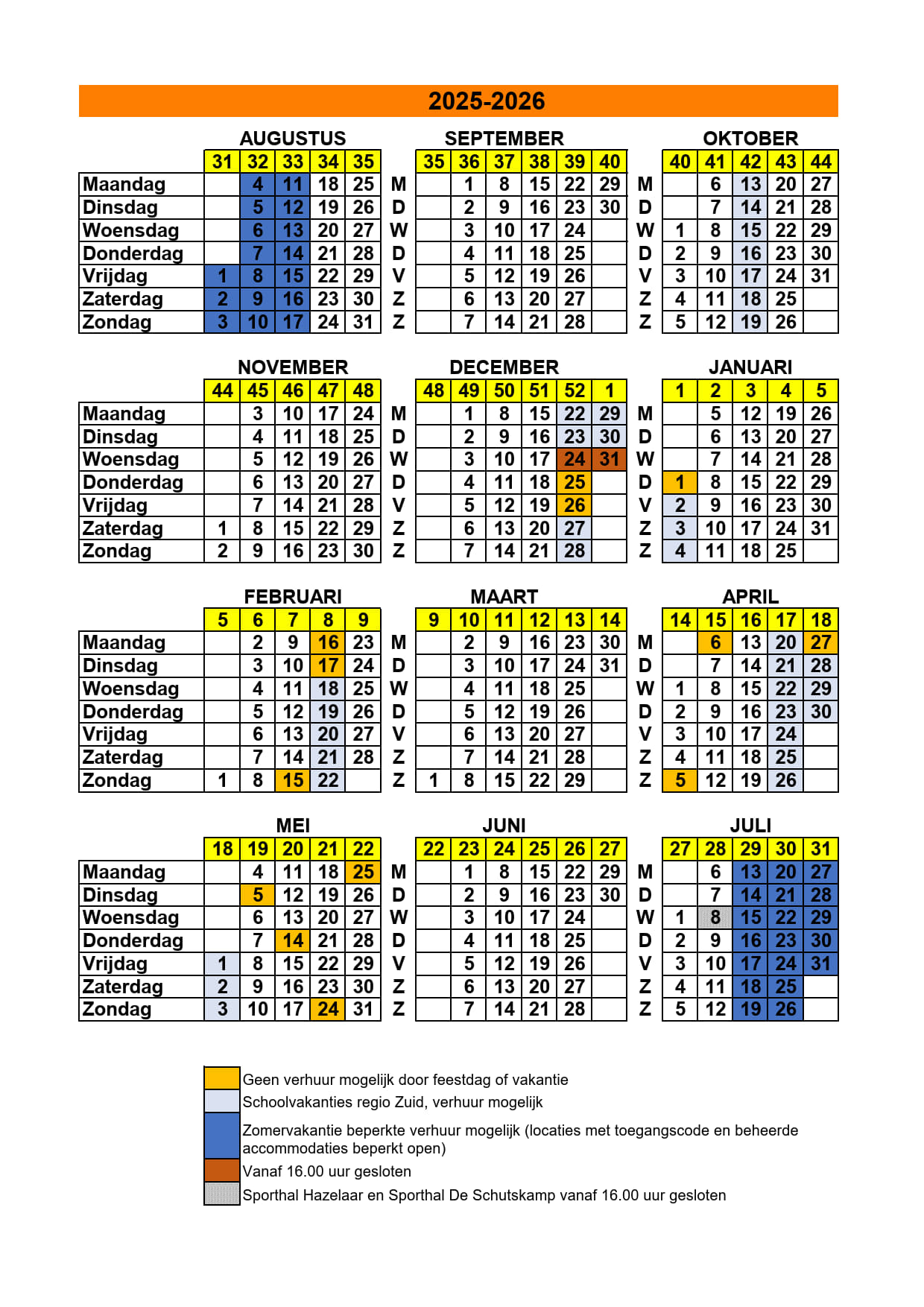 2025-2026

AUGUSTUS

| | 31 | 32 | 33 | 34 | 35 |
|---|---|---|---|---|---|
| Maandag | | 4 | 11 | 18 | 25 |
| Dinsdag | | 5 | 12 | 19 | 26 |
| Woensdag | | 6 | 13 | 20 | 27 |
| Donderdag | | 7 | 14 | 21 | 28 |
| Vrijdag | 1 | 8 | 15 | 22 | 29 |
| Zaterdag | 2 | 9 | 16 | 23 | 30 |
| Zondag | 3 | 10 | 17 | 24 | 31 |

SEPTEMBER

| | 35 | 36 | 37 | 38 | 39 | 40 |
|---|---|---|---|---|---|---|
| M | | 1 | 8 | 15 | 22 | 29 |
| D | | 2 | 9 | 16 | 23 | 30 |
| W | | 3 | 10 | 17 | 24 | |
| D | | 4 | 11 | 18 | 25 | |
| V | | 5 | 12 | 19 | 26 | |
| Z | | 6 | 13 | 20 | 27 | |
| Z | | 7 | 14 | 21 | 28 | |

OKTOBER

| | 40 | 41 | 42 | 43 | 44 |
|---|---|---|---|---|---|
| M | | 6 | 13 | 20 | 27 |
| D | | 7 | 14 | 21 | 28 |
| W | 1 | 8 | 15 | 22 | 29 |
| D | 2 | 9 | 16 | 23 | 30 |
| V | 3 | 10 | 17 | 24 | 31 |
| Z | 4 | 11 | 18 | 25 | |
| Z | 5 | 12 | 19 | 26 | |

NOVEMBER

| | 44 | 45 | 46 | 47 | 48 |
|---|---|---|---|---|---|
| Maandag | | 3 | 10 | 17 | 24 |
| Dinsdag | | 4 | 11 | 18 | 25 |
| Woensdag | | 5 | 12 | 19 | 26 |
| Donderdag | | 6 | 13 | 20 | 27 |
| Vrijdag | | 7 | 14 | 21 | 28 |
| Zaterdag | 1 | 8 | 15 | 22 | 29 |
| Zondag | 2 | 9 | 16 | 23 | 30 |

DECEMBER

| | 48 | 49 | 50 | 51 | 52 | 1 |
|---|---|---|---|---|---|---|
| M | | 1 | 8 | 15 | 22 | 29 |
| D | | 2 | 9 | 16 | 23 | 30 |
| W | | 3 | 10 | 17 | 24 | 31 |
| D | | 4 | 11 | 18 | 25 | |
| V | | 5 | 12 | 19 | 26 | |
| Z | | 6 | 13 | 20 | 27 | |
| Z | | 7 | 14 | 21 | 28 | |

JANUARI

| | 1 | 2 | 3 | 4 | 5 |
|---|---|---|---|---|---|
| M | | 5 | 12 | 19 | 26 |
| D | | 6 | 13 | 20 | 27 |
| W | | 7 | 14 | 21 | 28 |
| D | 1 | 8 | 15 | 22 | 29 |
| V | 2 | 9 | 16 | 23 | 30 |
| Z | 3 | 10 | 17 | 24 | 31 |
| Z | 4 | 11 | 18 | 25 | |

FEBRUARI

| | 5 | 6 | 7 | 8 | 9 |
|---|---|---|---|---|---|
| Maandag | | 2 | 9 | 16 | 23 |
| Dinsdag | | 3 | 10 | 17 | 24 |
| Woensdag | | 4 | 11 | 18 | 25 |
| Donderdag | | 5 | 12 | 19 | 26 |
| Vrijdag | | 6 | 13 | 20 | 27 |
| Zaterdag | | 7 | 14 | 21 | 28 |
| Zondag | 1 | 8 | 15 | 22 | |

MAART

| | 9 | 10 | 11 | 12 | 13 | 14 |
|---|---|---|---|---|---|---|
| M | | 2 | 9 | 16 | 23 | 30 |
| D | | 3 | 10 | 17 | 24 | 31 |
| W | | 4 | 11 | 18 | 25 | |
| D | | 5 | 12 | 19 | 26 | |
| V | | 6 | 13 | 20 | 27 | |
| Z | | 7 | 14 | 21 | 28 | |
| Z | 1 | 8 | 15 | 22 | 29 | |

APRIL

| | 14 | 15 | 16 | 17 | 18 |
|---|---|---|---|---|---|
| M | | 6 | 13 | 20 | 27 |
| D | | 7 | 14 | 21 | 28 |
| W | 1 | 8 | 15 | 22 | 29 |
| D | 2 | 9 | 16 | 23 | 30 |
| V | 3 | 10 | 17 | 24 | |
| Z | 4 | 11 | 18 | 25 | |
| Z | 5 | 12 | 19 | 26 | |

MEI

| | 18 | 19 | 20 | 21 | 22 |
|---|---|---|---|---|---|
| Maandag | | 4 | 11 | 18 | 25 |
| Dinsdag | | 5 | 12 | 19 | 26 |
| Woensdag | | 6 | 13 | 20 | 27 |
| Donderdag | | 7 | 14 | 21 | 28 |
| Vrijdag | 1 | 8 | 15 | 22 | 29 |
| Zaterdag | 2 | 9 | 16 | 23 | 30 |
| Zondag | 3 | 10 | 17 | 24 | 31 |

JUNI

| | 22 | 23 | 24 | 25 | 26 | 27 |
|---|---|---|---|---|---|---|
| M | | 1 | 8 | 15 | 22 | 29 |
| D | | 2 | 9 | 16 | 23 | 30 |
| W | | 3 | 10 | 17 | 24 | |
| D | | 4 | 11 | 18 | 25 | |
| V | | 5 | 12 | 19 | 26 | |
| Z | | 6 | 13 | 20 | 27 | |
| Z | | 7 | 14 | 21 | 28 | |

JULI

| | 27 | 28 | 29 | 30 | 31 |
|---|---|---|---|---|---|
| M | | 6 | 13 | 20 | 27 |
| D | | 7 | 14 | 21 | 28 |
| W | 1 | 8 | 15 | 22 | 29 |
| D | 2 | 9 | 16 | 23 | 30 |
| V | 3 | 10 | 17 | 24 | 31 |
| Z | 4 | 11 | 18 | 25 | |
| Z | 5 | 12 | 19 | 26 | |

Geen verhuur mogelijk door feestdag of vakantie
Schoolvakanties regio Zuid, verhuur mogelijk
Zomervakantie beperkte verhuur mogelijk (locaties met toegangscode en beheerde accommodaties beperkt open)
Vanaf 16.00 uur gesloten
Sporthal Hazelaar en Sporthal De Schutskamp vanaf 16.00 uur gesloten